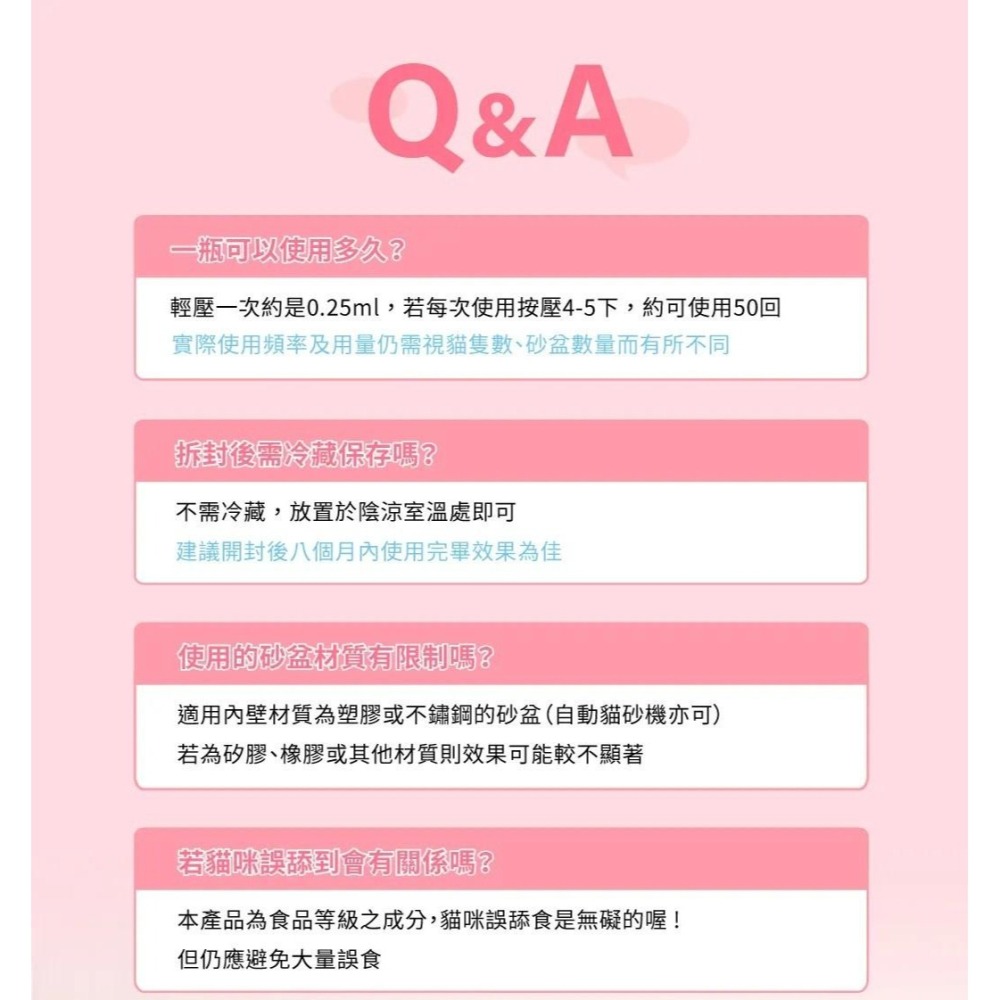 Q&A

一瓶可以使用多久?

輕壓一次約是0.25ml，若每次使用按壓4-5下，約可使用50回
實際使用頻率及用量仍需視貓隻數、砂盆數量而有所不同

拆封後需冷藏保存嗎?

不需冷藏，放置於陰涼室溫處即可
建議開封後八個月內使用完畢效果為佳

使用的砂盆材質有限制嗎?

適用內壁材質為塑膠或不鏽鋼的砂盆(自動貓砂機亦可)
若為矽膠、橡膠或其他材質則效果可能較不顯著

若貓咪誤舔到會有關係嗎?

本產品為食品等級之成分，貓咪誤舔食是無礙的喔！
但仍應避免大量誤食